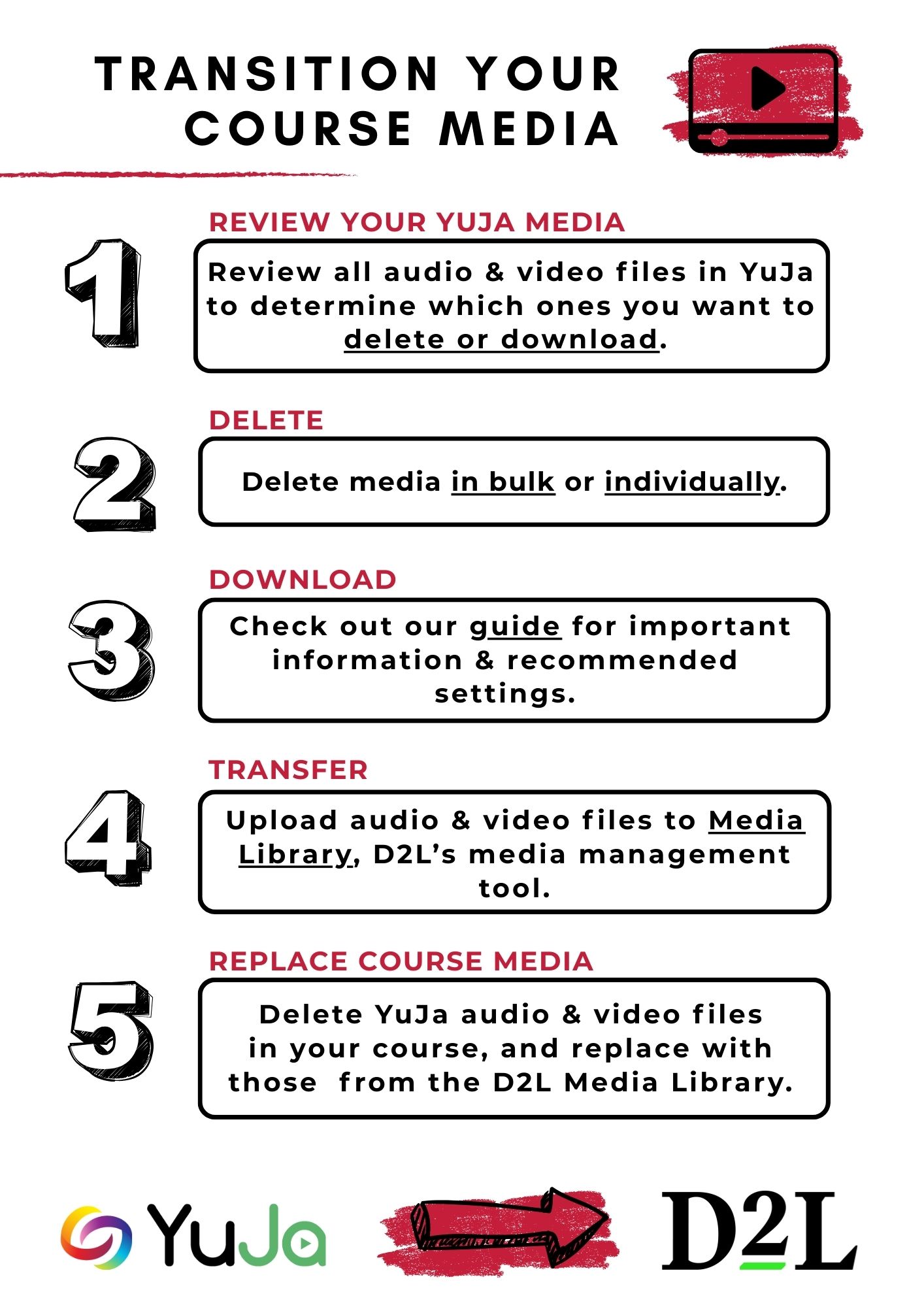 TRANSITION YOUR COURSE MEDIA

REVIEW YOUR YUJA MEDIA

1

Review all audio & video files in YuJa to determine which ones you want to delete or download.

DELETE

2

Delete media in bulk or individually.

DOWNLOAD

3

Check out our guide for important information & recommended settings.

TRANSFER

4

Upload audio & video files to Media Library, D2L's media management tool.

REPLACE COURSE MEDIA

5

Delete YuJa audio & video files in your course, and replace with those from the D2L Media Library.

YuJa

D2L